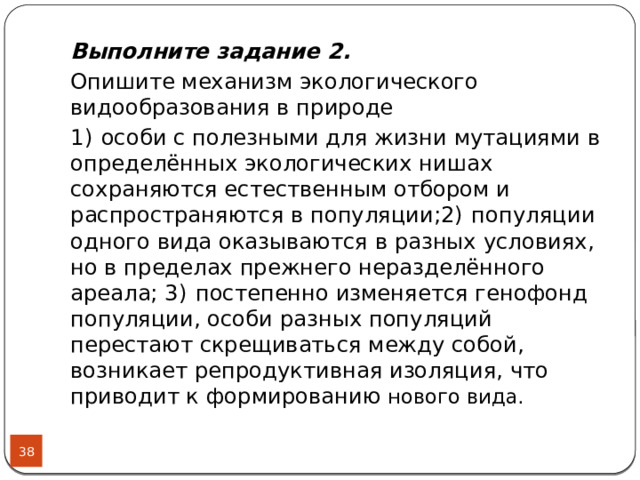 Выполните задание 2.

Опишите механизм экологического видообразования в природе

1) особи с полезными для жизни мутациями в определённых экологических нишах сохраняются естественным отбором и распространяются в популяции;2) популяции одного вида оказываются в разных условиях, но в пределах прежнего неразделённого ареала; 3) постепенно изменяется генофонд популяции, особи разных популяций перестают скрещиваться между собой, возникает репродуктивная изоляция, что приводит к формированию нового вида.

38